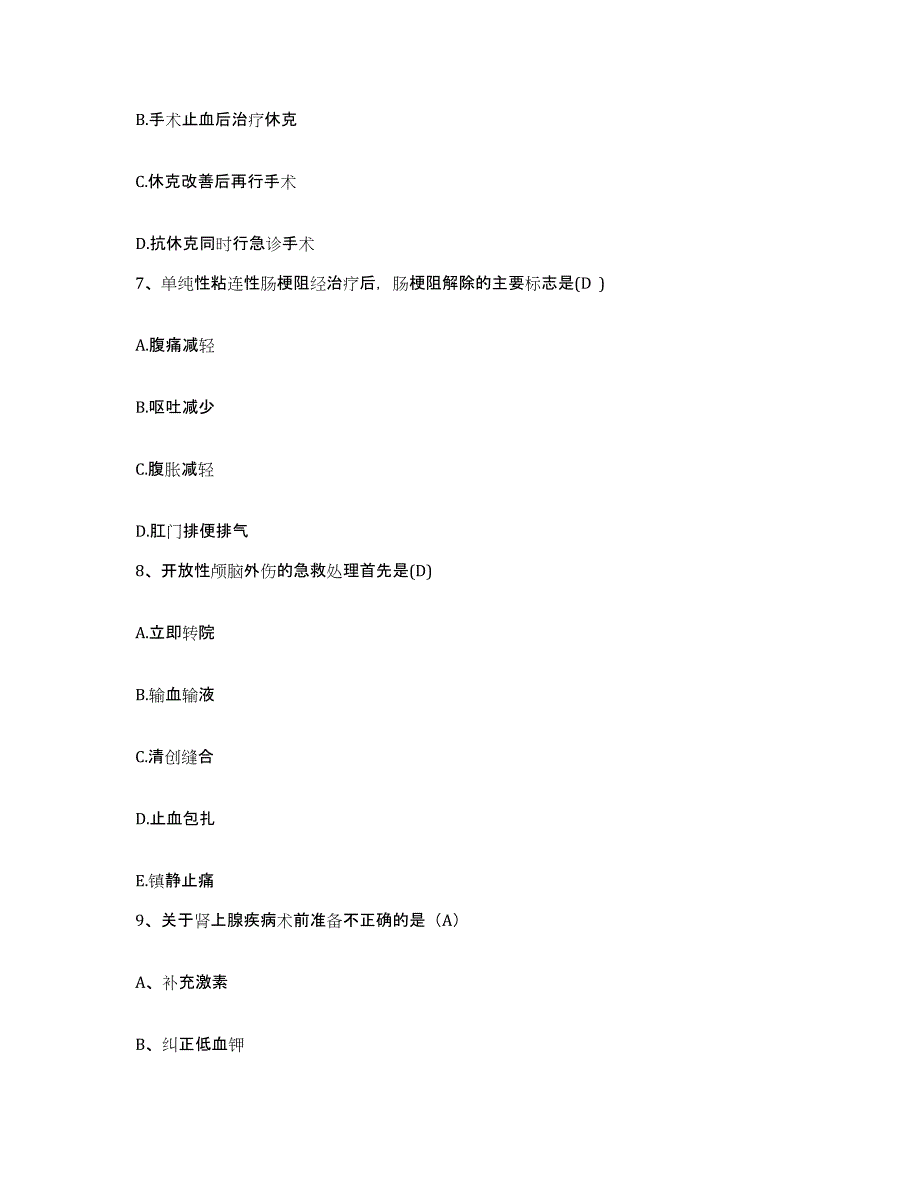 B.手术止血后治疗休克

C.休克改善后再行手术

D.抗休克同时行急诊手术

7、单纯性粘连性肠梗阻经治疗后，肠梗阻解除的主要标志是(D )

A.腹痛减轻

B.呕吐减少

C.腹胀减轻

D.肛门排便排气

8、开放性颅脑外伤的急救处理首先是(D)

A.立即转院

B.输血输液

C.清创缝合

D.止血包扎

E.镇静止痛

9、关于肾上腺疾病术前准备不正确的是（A）

A、补充激素

B、纠正低血钾